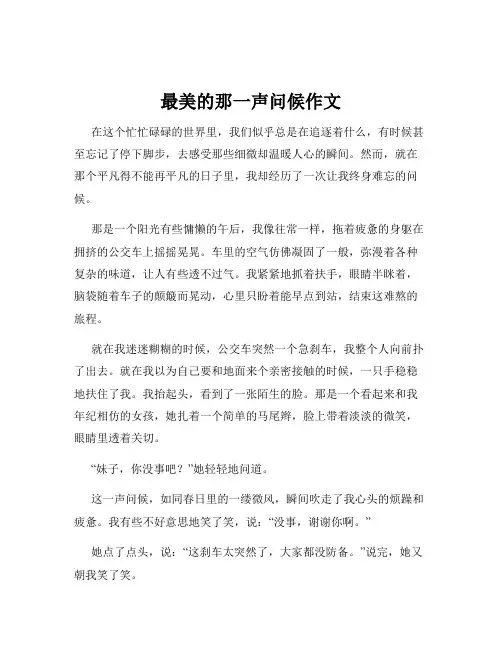 最美的那一声问候作文

在这个忙忙碌碌的世界里，我们似乎总是在追逐着什么，有时候甚至忘记了停下脚步，去感受那些细微却温暖人心的瞬间。然而，就在那个平凡得不能再平凡的日子里，我却经历了一次让我终身难忘的问候。

那是一个阳光有些慵懒的午后，我像往常一样，拖着疲惫的身躯在拥挤的公交车上摇摇晃晃。车里的空气仿佛凝固了一般，弥漫着各种复杂的味道，让人有些透不过气。我紧紧地抓着扶手，眼睛半眯着，脑袋随着车子的颠簸而晃动，心里只盼着能早点到站，结束这难熬的旅程。

就在我迷迷糊糊的时候，公交车突然一个急刹车，我整个人向前扑了出去。就在我以为自己要和地面来个亲密接触的时候，一只手稳稳地扶住了我。我抬起头，看到了一张陌生的脸。那是一个看起来和我年纪相仿的女孩，她扎着一个简单的马尾辫，脸上带着淡淡的微笑，眼睛里透着关切。

“妹子，你没事吧？”她轻轻地问道。

这一声问候，如同春日里的一缕微风，瞬间吹走了我心头的烦躁和疲惫。我有些不好意思地笑了笑，说：“没事，谢谢你啊。”

她点了点头，说：“这刹车太突然了，大家都没防备。”说完，她又朝我笑了笑。